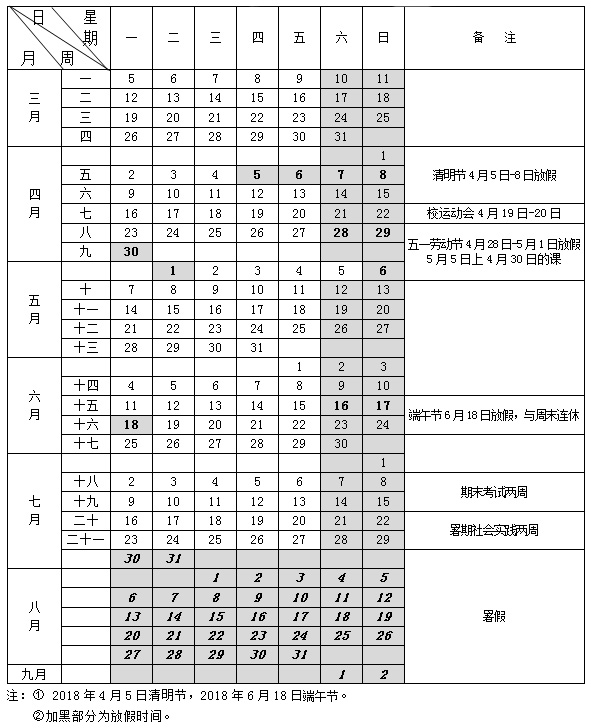 | 日 星期 月 周 | | 一 | 二 | 三 | 四 | 五 | 六 | 日 | 备 注 |
|---|---|---|---|---|---|---|---|---|---|
| 三月 | 一 | 5 | 6 | 7 | 8 | 9 | 10 | 11 | |
| | 二 | 12 | 13 | 14 | 15 | 16 | 17 | 18 | |
| | 三 | 19 | 20 | 21 | 22 | 23 | 24 | 25 | |
| | 四 | 26 | 27 | 28 | 29 | 30 | 31 | | |
| 四月 | | | | | | | | 1 | |
| | 五 | 2 | 3 | 4 | 5 | 6 | 7 | 8 | 清明节4月5日-8日放假 |
| | 六 | 9 | 10 | 11 | 12 | 13 | 14 | 15 | |
| | 七 | 16 | 17 | 18 | 19 | 20 | 21 | 22 | 校运动会4月19日-20日 |
| | 八 | 23 | 24 | 25 | 26 | 27 | 28 | 29 | 五一劳动节4月28日-5月1日放假 5月5日上4月30日的课 |
| | 九 | 30 | | | | | | | |
| 五月 | | | 1 | 2 | 3 | 4 | 5 | 6 | |
| | 十 | 7 | 8 | 9 | 10 | 11 | 12 | 13 | |
| | 十一 | 14 | 15 | 16 | 17 | 18 | 19 | 20 | |
| | 十二 | 21 | 22 | 23 | 24 | 25 | 26 | 27 | |
| | 十三 | 28 | 29 | 30 | 31 | | | | |
| 六月 | | | | | | 1 | 2 | 3 | |
| | 十四 | 4 | 5 | 6 | 7 | 8 | 9 | 10 | |
| | 十五 | 11 | 12 | 13 | 14 | 15 | 16 | 17 | 端午节6月18日放假，与周末连休 |
| | 十六 | 18 | 19 | 20 | 21 | 22 | 23 | 24 | |
| | 十七 | 25 | 26 | 27 | 28 | 29 | 30 | | |
| 七月 | | | | | | | | 1 | |
| | 十八 | 2 | 3 | 4 | 5 | 6 | 7 | 8 | 期末考试两周 |
| | 十九 | 9 | 10 | 11 | 12 | 13 | 14 | 15 | |
| | 二十 | 16 | 17 | 18 | 19 | 20 | 21 | 22 | 暑期社会实践两周 |
| | 二十一 | 23 | 24 | 25 | 26 | 27 | 28 | 29 | |
| | | 30 | 31 | | | | | | |
| 八月 | | | | 1 | 2 | 3 | 4 | 5 | 暑假 |
| | | 6 | 7 | 8 | 9 | 10 | 11 | 12 | |
| | | 13 | 14 | 15 | 16 | 17 | 18 | 19 | |
| | | 20 | 21 | 22 | 23 | 24 | 25 | 26 | |
| | | 27 | 28 | 29 | 30 | 31 | | | |
| 九月 | | | | | | | 1 | 2 | |

注：① 2018年4月5日清明节，2018年6月18日端午节。
②加黑部分为放假时间。